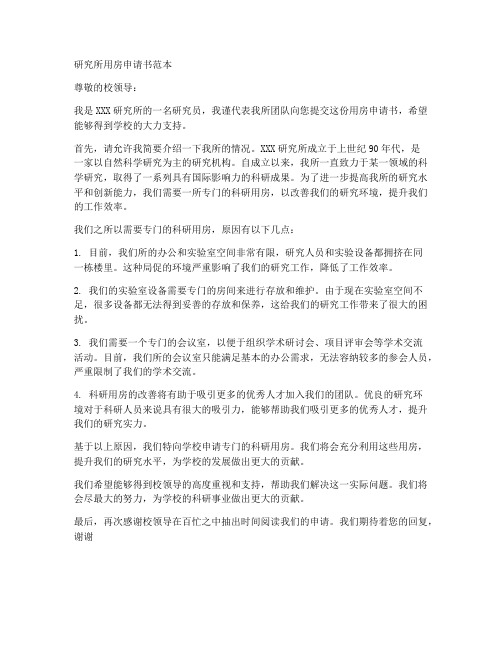 研究所用房申请书范本

尊敬的校领导：

我是XXX研究所的一名研究员，我谨代表我所团队向您提交这份用房申请书，希望能够得到学校的大力支持。

首先，请允许我简要介绍一下我所的情况。XXX研究所成立于上世纪90年代，是一家以自然科学研究为主的研究机构。自成立以来，我所一直致力于某一领域的科学研究，取得了一系列具有国际影响力的科研成果。为了进一步提高我所的研究水平和创新能力，我们需要一所专门的科研用房，以改善我们的研究环境，提升我们的工作效率。

我们之所以需要专门的科研用房，原因有以下几点：

1. 目前，我们所的办公和实验室空间非常有限，研究人员和实验设备都拥挤在同一栋楼里。这种局促的环境严重影响了我们的研究工作，降低了工作效率。

2. 我们的实验室设备需要专门的房间来进行存放和维护。由于现在实验室空间不足，很多设备都无法得到妥善的存放和保养，这给我们的研究工作带来了很大的困扰。

3. 我们需要一个专门的会议室，以便于组织学术研讨会、项目评审会等学术交流活动。目前，我们所的会议室只能满足基本的办公需求，无法容纳较多的参会人员，严重限制了我们的学术交流。

4. 科研用房的改善将有助于吸引更多的优秀人才加入我们的团队。优良的研究环境对于科研人员来说具有很大的吸引力，能够帮助我们吸引更多的优秀人才，提升我们的研究实力。

基于以上原因，我们特向学校申请专门的科研用房。我们将会充分利用这些用房，提升我们的研究水平，为学校的发展做出更大的贡献。

我们希望能够得到校领导的高度重视和支持，帮助我们解决这一实际问题。我们将会尽最大的努力，为学校的科研事业做出更大的贡献。

最后，再次感谢校领导在百忙之中抽出时间阅读我们的申请。我们期待着您的回复，谢谢